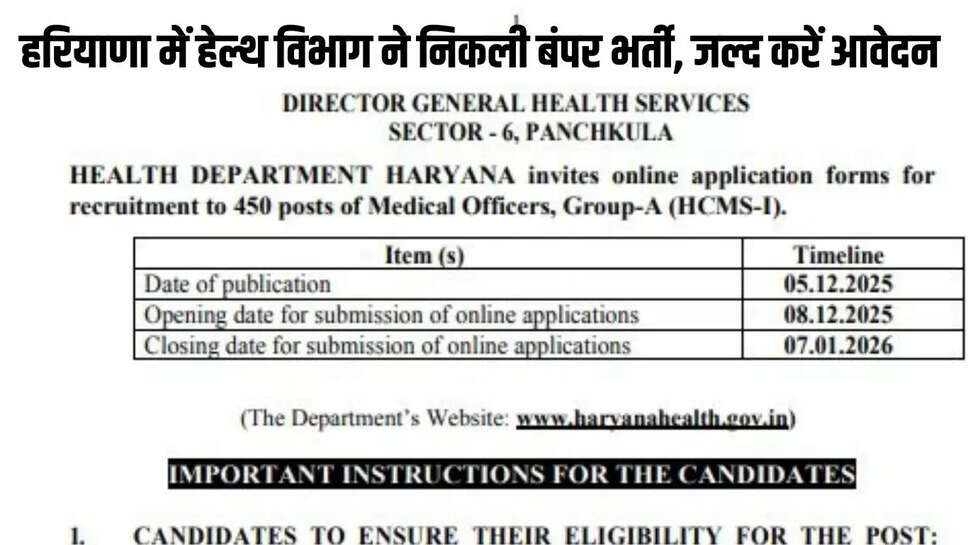 हरियाणा में हेल्थ विभाग ने निकली बंपर भर्ती, जल्द करें आवेदन

DIRECTOR GENERAL HEALTH SERVICES
SECTOR - 6, PANCHKULA

HEALTH DEPARTMENT HARYANA invites online application forms for recruitment to 450 posts of Medical Officers, Group-A (HCMS-I).

| Item (s) | Timeline |
|---|---|
| Date of publication | 05.12.2025 |
| Opening date for submission of online applications | 08.12.2025 |
| Closing date for submission of online applications | 07.01.2026 |

(The Department's Website: www.haryanahealth.gov.in)

IMPORTANT INSTRUCTIONS FOR THE CANDIDATES

1. CANDIDATES TO ENSURE THEIR ELIGIBILITY FOR THE POST: